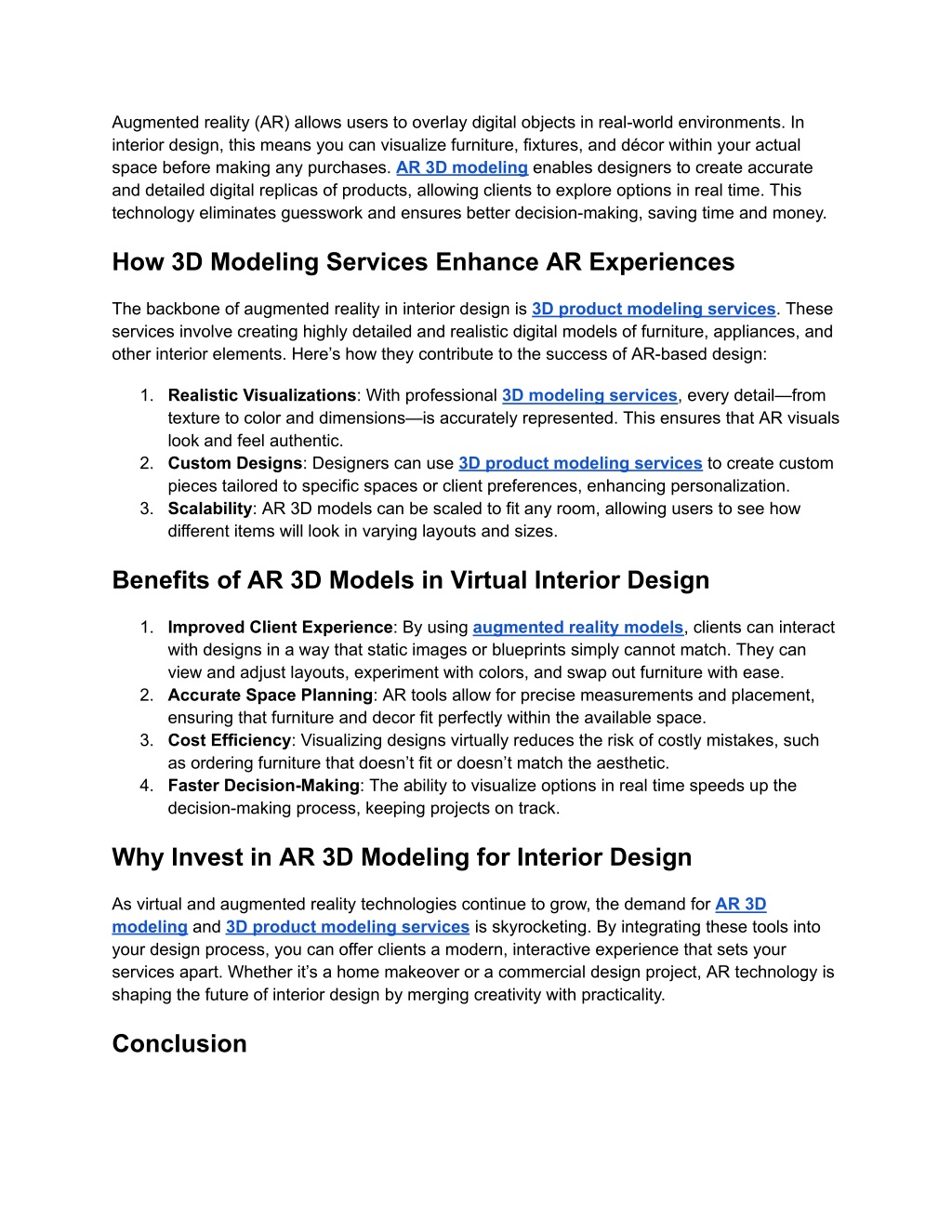 Augmented reality (AR) allows users to overlay digital objects in real-world environments. In interior design, this means you can visualize furniture, fixtures, and décor within your actual space before making any purchases. AR 3D modeling enables designers to create accurate and detailed digital replicas of products, allowing clients to explore options in real time. This technology eliminates guesswork and ensures better decision-making, saving time and money.

How 3D Modeling Services Enhance AR Experiences

The backbone of augmented reality in interior design is 3D product modeling services. These services involve creating highly detailed and realistic digital models of furniture, appliances, and other interior elements. Here's how they contribute to the success of AR-based design:

1. Realistic Visualizations: With professional 3D modeling services, every detail—from texture to color and dimensions—is accurately represented. This ensures that AR visuals look and feel authentic.
2. Custom Designs: Designers can use 3D product modeling services to create custom pieces tailored to specific spaces or client preferences, enhancing personalization.
3. Scalability: AR 3D models can be scaled to fit any room, allowing users to see how different items will look in varying layouts and sizes.

Benefits of AR 3D Models in Virtual Interior Design

1. Improved Client Experience: By using augmented reality models, clients can interact with designs in a way that static images or blueprints simply cannot match. They can view and adjust layouts, experiment with colors, and swap out furniture with ease.
2. Accurate Space Planning: AR tools allow for precise measurements and placement, ensuring that furniture and decor fit perfectly within the available space.
3. Cost Efficiency: Visualizing designs virtually reduces the risk of costly mistakes, such as ordering furniture that doesn't fit or doesn't match the aesthetic.
4. Faster Decision-Making: The ability to visualize options in real time speeds up the decision-making process, keeping projects on track.

Why Invest in AR 3D Modeling for Interior Design

As virtual and augmented reality technologies continue to grow, the demand for AR 3D modeling and 3D product modeling services is skyrocketing. By integrating these tools into your design process, you can offer clients a modern, interactive experience that sets your services apart. Whether it's a home makeover or a commercial design project, AR technology is shaping the future of interior design by merging creativity with practicality.

Conclusion